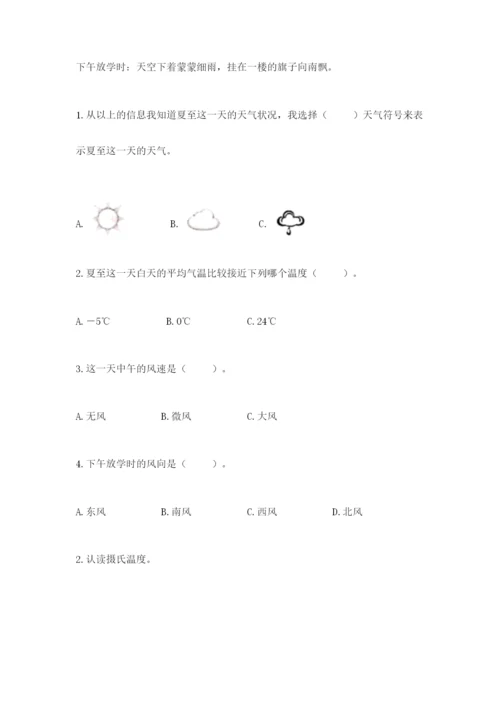 下午放学时：天空下着蒙蒙细雨，挂在一楼的旗子向南飘。

1. 从以上的信息我知道夏至这一天的天气状况，我选择（　　）天气符号来表示夏至这一天的天气。

A.　　B.　　C.

2. 夏至这一天白天的平均气温比较接近下列哪个温度（　　）。

A. －5℃　　B. 0℃　　C. 24℃

3. 这一天中午的风速是（　　）。

A. 无风　　B. 微风　　C. 大风

4. 下午放学时的风向是（　　）。

A. 东风　　B. 南风　　C. 西风　　D. 北风

2. 认读摄氏温度。